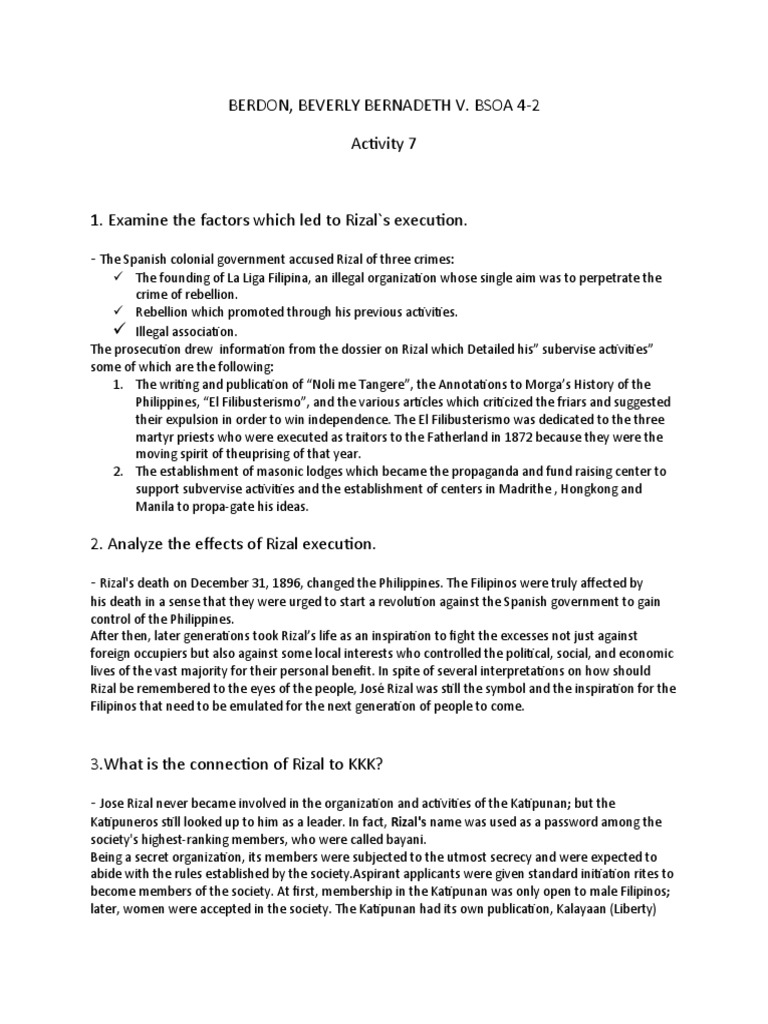 BERDON, BEVERLY BERNADETH V. BSOA 4-2

Activity 7

1. Examine the factors which led to Rizal`s execution.

- The Spanish colonial government accused Rizal of three crimes:
✓ The founding of La Liga Filipina, an illegal organization whose single aim was to perpetrate the crime of rebellion.
✓ Rebellion which promoted through his previous activities.
✓ Illegal association.

The prosecution drew information from the dossier on Rizal which Detailed his" subervise activities" some of which are the following:
1. The writing and publication of "Noli me Tangere", the Annotations to Morga's History of the Philippines, "El Filibusterismo", and the various articles which criticized the friars and suggested their expulsion in order to win independence. The El Filibusterismo was dedicated to the three martyr priests who were executed as traitors to the Fatherland in 1872 because they were the moving spirit of theuprising of that year.
2. The establishment of masonic lodges which became the propaganda and fund raising center to support subvervise activities and the establishment of centers in Madrithe , Hongkong and Manila to propa-gate his ideas.

2. Analyze the effects of Rizal execution.

- Rizal's death on December 31, 1896, changed the Philippines. The Filipinos were truly affected by his death in a sense that they were urged to start a revolution against the Spanish government to gain control of the Philippines.
After then, later generations took Rizal's life as an inspiration to fight the excesses not just against foreign occupiers but also against some local interests who controlled the political, social, and economic lives of the vast majority for their personal benefit. In spite of several interpretations on how should Rizal be remembered to the eyes of the people, José Rizal was still the symbol and the inspiration for the Filipinos that need to be emulated for the next generation of people to come.

3.What is the connection of Rizal to KKK?

- Jose Rizal never became involved in the organization and activities of the Katipunan; but the Katipuneros still looked up to him as a leader. In fact, Rizal's name was used as a password among the society's highest-ranking members, who were called bayani.
Being a secret organization, its members were subjected to the utmost secrecy and were expected to abide with the rules established by the society.Aspirant applicants were given standard initiation rites to become members of the society. At first, membership in the Katipunan was only open to male Filipinos; later, women were accepted in the society. The Katipunan had its own publication, Kalayaan (Liberty)